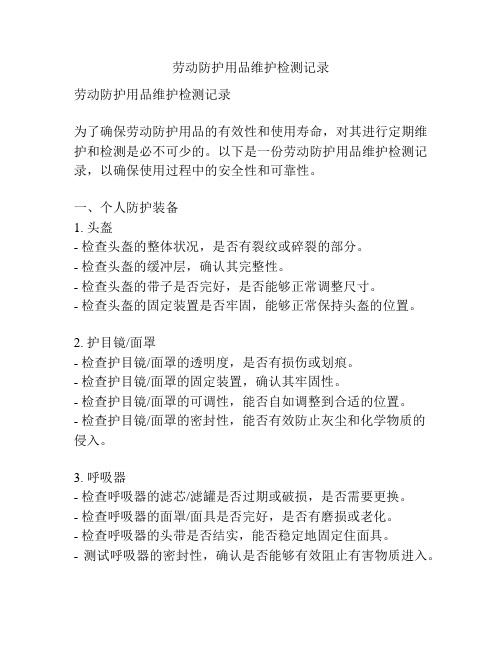 劳动防护用品维护检测记录

劳动防护用品维护检测记录

为了确保劳动防护用品的有效性和使用寿命，对其进行定期维护和检测是必不可少的。以下是一份劳动防护用品维护检测记录，以确保使用过程中的安全性和可靠性。

一、个人防护装备
1. 头盔
- 检查头盔的整体状况，是否有裂纹或碎裂的部分。
- 检查头盔的缓冲层，确认其完整性。
- 检查头盔的带子是否完好，是否能够正常调整尺寸。
- 检查头盔的固定装置是否牢固，能够正常保持头盔的位置。

2. 护目镜/面罩
- 检查护目镜/面罩的透明度，是否有损伤或划痕。
- 检查护目镜/面罩的固定装置，确认其牢固性。
- 检查护目镜/面罩的可调性，能否自如调整到合适的位置。
- 检查护目镜/面罩的密封性，能否有效防止灰尘和化学物质的侵入。

3. 呼吸器
- 检查呼吸器的滤芯/滤罐是否过期或破损，是否需要更换。
- 检查呼吸器的面罩/面具是否完好，是否有磨损或老化。
- 检查呼吸器的头带是否结实，能否稳定地固定住面具。
- 测试呼吸器的密封性，确认是否能够有效阻止有害物质进入。